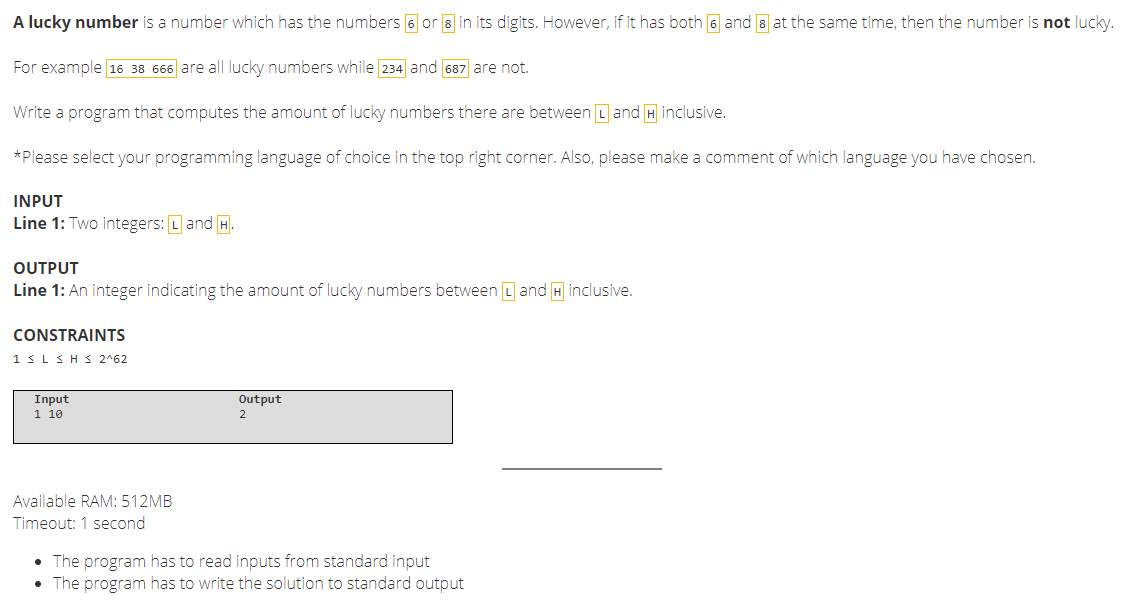 **A lucky number** is a number which has the numbers 6 or 8 in its digits. However, if it has both 6 and 8 at the same time, then the number is **not** lucky.

For example 16 38 666 are all lucky numbers while 234 and 687 are not.

Write a program that computes the amount of lucky numbers there are between L and H inclusive.

*Please select your programming language of choice in the top right corner. Also, please make a comment of which language you have chosen.

**INPUT**
**Line 1:** Two integers: L and H.

**OUTPUT**
**Line 1:** An integer indicating the amount of lucky numbers between L and H inclusive.

**CONSTRAINTS**
1 ≤ L ≤ H ≤ 2^62

| Input | Output |
|---|---|
| 1 10 | 2 |

Available RAM: 512MB
Timeout: 1 second

- The program has to read inputs from standard input
- The program has to write the solution to standard output